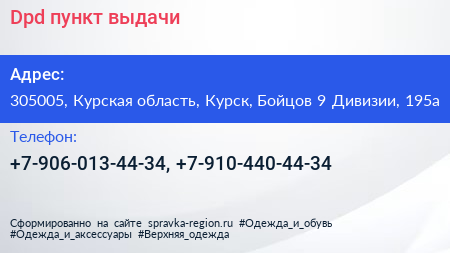 Dpd пункт выдачи

Адрес:

305005, Курская область, Курск, Бойцов 9 Дивизии, 195а

Телефон:

+7-906-013-44-34, +7-910-440-44-34

Сформированно на сайте spravka-region.ru #Одежда_и_обувь #Одежда_и_аксессуары #Верхняя_одежда